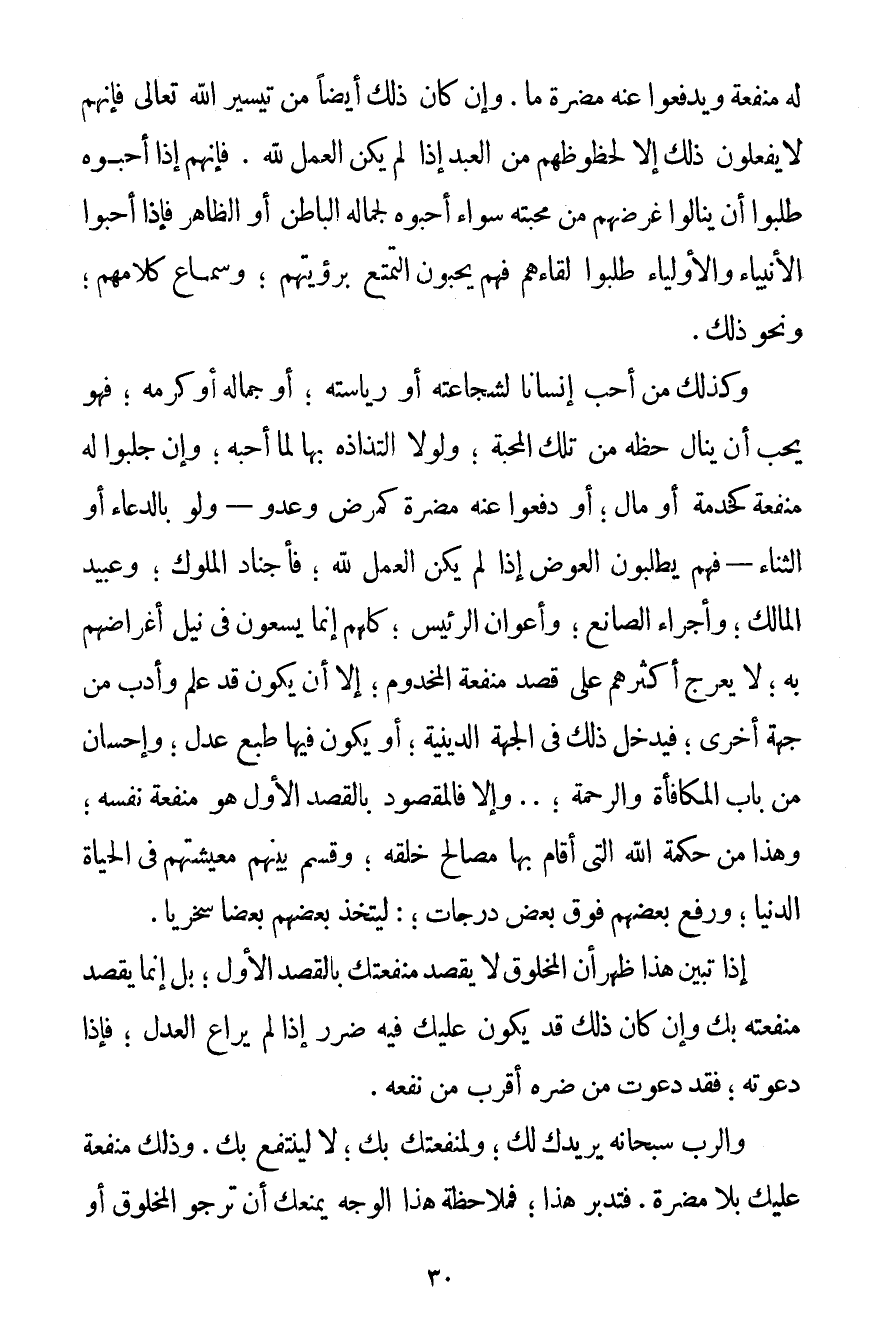 له منفعة ويدفعوا عنه مضرة ما . وإن كان ذلك أيضاً من تيسير الله تعالى فإنهم لايفعلون ذلك إلا لحظوظهم من العبد إذا لم يكن العمل لله . فإنهم إذا أحبوه طلبوا أن ينالوا غرضهم من محبته سواء أحبوه لجماله الباطن أو الظاهر فإذا أحبوا الأنبياء والأولياء طلبوا لقاءهم فهم يحبون التمتع برؤيتهم ؛ وسماع كلامهم ؛ ونحو ذلك .

وكذلك من أحب إنسانا لشجاعته أو رياسته ؛ أو جماله أو كرمه ؛ فهو يحب أن ينال حظه من تلك المحبة ؛ ولولا التذاذه بها لما أحبه ؛ وإن جلبوا له منفعة كخدمة أو مال ؛ أو دفعوا عنه مضرة كمرض وعدو — ولو بالدعاء أو الثناء — فهم يطلبون العوض إذا لم يكن العمل لله ؛ فأجناد الملوك ؛ وعبيد المالك ؛ وأجراء الصانع ؛ وأعوان الرئيس ؛ كلهم إنما يسعون فى نيل أغراضهم به ؛ لا يعرج أكثرهم على قصد منفعة المخدوم ؛ إلا أن يكون قد علم وأدب من جهة أخرى ؛ فيدخل ذلك فى الجهة الدينية ؛ أو يكون فيها طبع عدل ؛ وإحسان من باب المكافأة والرحمة ؛ . . وإلا فالمقصود بالقصد الأول هو منفعة نفسه ؛ وهذا من حكمة الله التى أقام بها مصالح خلقه ؛ وقسم بينهم معيشتهم فى الحياة الدنيا ؛ ورفع بعضهم فوق بعض درجات ؛ : ليتخذ بعضهم بعضا سخريا .

إذا تبين هذا ظهر أن المخلوق لا يقصد منفعتك بالقصد الأول ؛ بل إنما يقصد منفعته بك وإن كان ذلك قد يكون عليك فيه ضرر إذا لم يراع العدل ؛ فإذا دعوته ؛ فقد دعوت من ضره أقرب من نفعه .

والرب سبحانه يريدك لك ؛ ولمنفعتك بك ؛ لا لينتفع بك . وذلك منفعة عليك بلا مضرة . فتدبر هذا ؛ فملاحظة هذا الوجه يمنعك أن ترجو المخلوق أو

٣٠